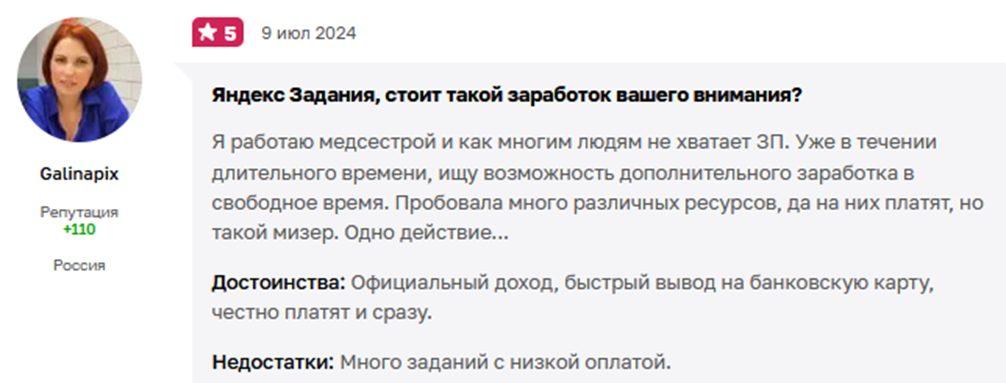 Galinapix

Репутация
+110

Россия

★ 5 9 июл 2024

Яндекс Задания, стоит такой заработок вашего внимания?

Я работаю медсестрой и как многим людям не хватает ЗП. Уже в течении длительного времени, ищу возможность дополнительного заработка в свободное время. Пробовала много различных ресурсов, да на них платят, но такой мизер. Одно действие...

Достоинства: Официальный доход, быстрый вывод на банковскую карту, честно платят и сразу.

Недостатки: Много заданий с низкой оплатой.